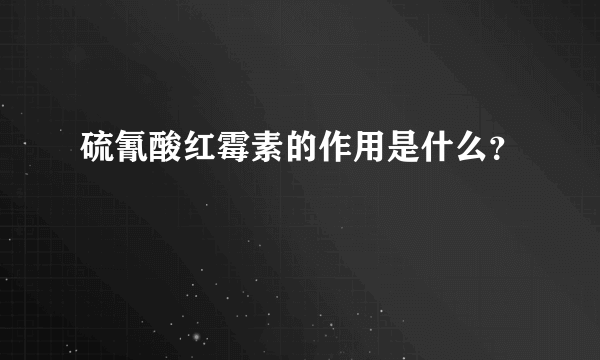 硫氰酸红霉素的作用是什么？